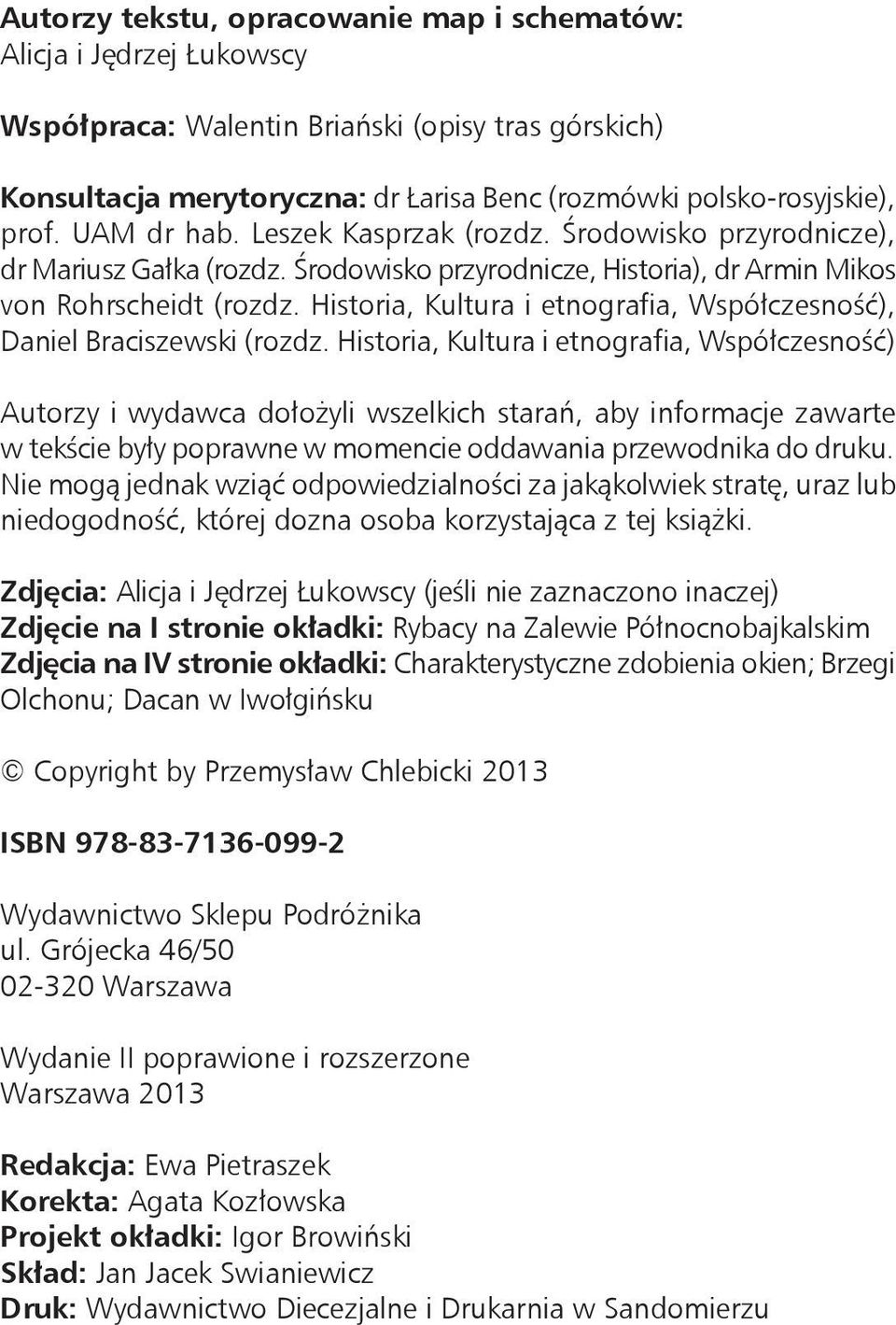 Autorzy tekstu, opracowanie map i schematów:
Alicja i Jędrzej Łukowscy

Współpraca: Walentin Briański (opisy tras górskich)

Konsultacja merytoryczna: dr Łarisa Benc (rozmówki polsko-rosyjskie), prof. UAM dr hab. Leszek Kasprzak (rozdz. Środowisko przyrodnicze), dr Mariusz Gałka (rozdz. Środowisko przyrodnicze, Historia), dr Armin Mikos von Rohrscheidt (rozdz. Historia, Kultura i etnografia, Współczesność), Daniel Braciszewski (rozdz. Historia, Kultura i etnografia, Współczesność)

Autorzy i wydawca dołożyli wszelkich starań, aby informacje zawarte w tekście były poprawne w momencie oddawania przewodnika do druku. Nie mogą jednak wziąć odpowiedzialności za jakąkolwiek stratę, uraz lub niedogodność, której dozna osoba korzystająca z tej książki.

Zdjęcia: Alicja i Jędrzej Łukowscy (jeśli nie zaznaczono inaczej)
Zdjęcie na I stronie okładki: Rybacy na Zalewie Północnobajkalskim
Zdjęcia na IV stronie okładki: Charakterystyczne zdobienia okien; Brzegi Olchonu; Dacan w Iwołgińsku

© Copyright by Przemysław Chlebicki 2013

ISBN 978-83-7136-099-2

Wydawnictwo Sklepu Podróżnika
ul. Grójecka 46/50
02-320 Warszawa

Wydanie II poprawione i rozszerzone
Warszawa 2013

Redakcja: Ewa Pietraszek
Korekta: Agata Kozłowska
Projekt okładki: Igor Browiński
Skład: Jan Jacek Swianiewicz
Druk: Wydawnictwo Diecezjalne i Drukarnia w Sandomierzu